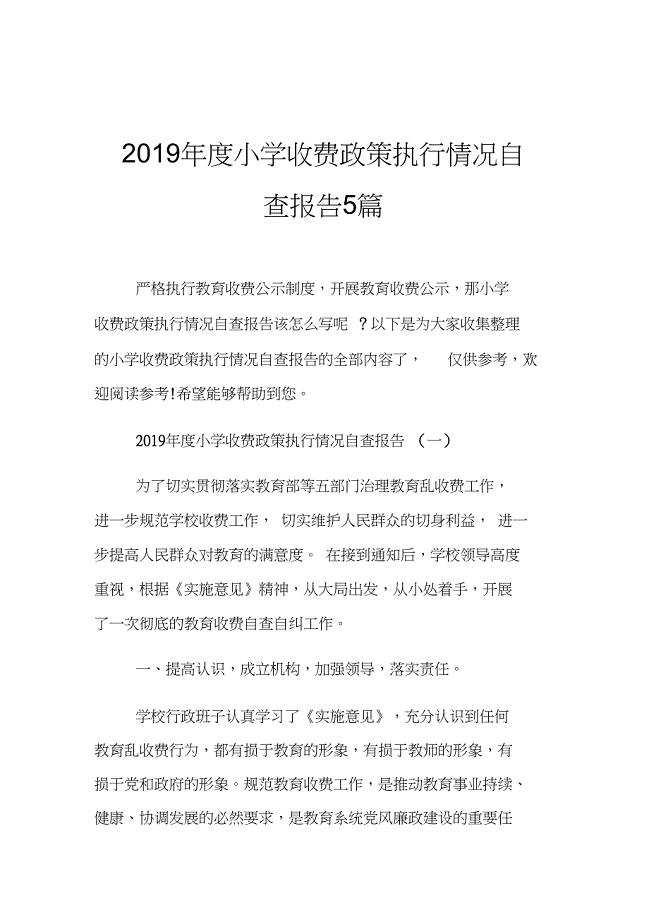 2019年度小学收费政策执行情况自查报告5篇

严格执行教育收费公示制度，开展教育收费公示，那小学收费政策执行情况自查报告该怎么写呢 ？以下是为大家收集整理的小学收费政策执行情况自查报告的全部内容了， 仅供参考，欢迎阅读参考！希望能够帮助到您。

2019年度小学收费政策执行情况自查报告 （一）

为了切实贯彻落实教育部等五部门治理教育乱收费工作，进一步规范学校收费工作， 切实维护人民群众的切身利益， 进一步提高人民群众对教育的满意度。 在接到通知后，学校领导高度重视，根据《实施意见》精神，从大局出发，从小处着手，开展了一次彻底的教育收费自查自纠工作。

一、提高认识，成立机构，加强领导，落实责任。

学校行政班子认真学习了《实施意见》，充分认识到任何教育乱收费行为，都有损于教育的形象，有损于教师的形象，有损于党和政府的形象。规范教育收费工作，是推动教育事业持续、健康、协调发展的必然要求，是教育系统党风廉政建设的重要任